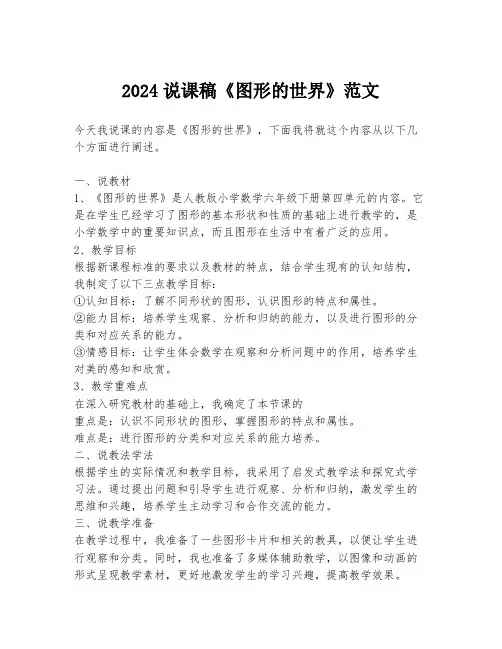 2024 说课稿《图形的世界》范文

今天我说课的内容是《图形的世界》，下面我将就这个内容从以下几个方面进行阐述。

一、说教材
1、《图形的世界》是人教版小学数学六年级下册第四单元的内容。它是在学生已经学习了图形的基本形状和性质的基础上进行教学的，是小学数学中的重要知识点，而且图形在生活中有着广泛的应用。
2、教学目标
根据新课程标准的要求以及教材的特点，结合学生现有的认知结构，我制定了以下三点教学目标：
①认知目标：了解不同形状的图形，认识图形的特点和属性。
②能力目标：培养学生观察、分析和归纳的能力，以及进行图形的分类和对应关系的能力。
③情感目标：让学生体会数学在观察和分析问题中的作用，培养学生对美的感知和欣赏。
3、教学重难点
在深入研究教材的基础上，我确定了本节课的
重点是：认识不同形状的图形，掌握图形的特点和属性。
难点是：进行图形的分类和对应关系的能力培养。
二、说教法学法
根据学生的实际情况和教学目标，我采用了启发式教学法和探究式学习法。通过提出问题和引导学生进行观察、分析和归纳，激发学生的思维和兴趣，培养学生主动学习和合作交流的能力。
三、说教学准备
在教学过程中，我准备了一些图形卡片和相关的教具，以便让学生进行观察和分类。同时，我也准备了多媒体辅助教学，以图像和动画的形式呈现教学素材，更好地激发学生的学习兴趣，提高教学效果。